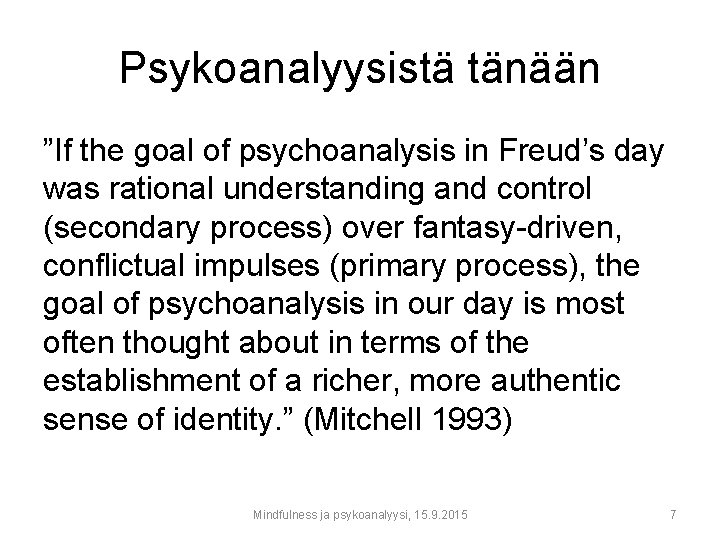 Psykoanalyysistä tänään

”If the goal of psychoanalysis in Freud’s day was rational understanding and control (secondary process) over fantasy-driven, conflictual impulses (primary process), the goal of psychoanalysis in our day is most often thought about in terms of the establishment of a richer, more authentic sense of identity.” (Mitchell 1993)

Mindfulness ja psykoanalyysi, 15.9.2015

7